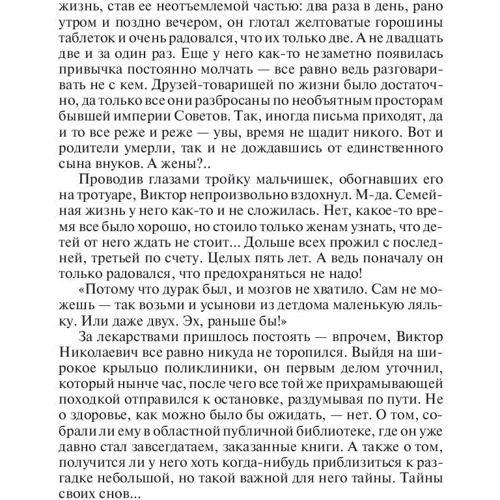 жизнь, став ее неотъемлемой частью: два раза в день, рано утром и поздно вечером, он глотал желтоватые горошины таблеток и очень радовался, что их только две. А не двадцать две и за один раз. Еще у него как-то незаметно появилась привычка постоянно молчать — все равно ведь разговаривать не с кем. Друзей-товарищей по жизни было достаточно, да только все они разбросаны по необъятным просторам бывшей империи Советов. Так, иногда письма приходят, да и то все реже и реже — увы, время не щадит никого. Вот и родители умерли, так и не дождавшись от единственного сына внуков. А жены?..

Проводив глазами тройку мальчишек, обогнавших его на тротуаре, Виктор непроизвольно вздохнул. М-да. Семейная жизнь у него как-то и не сложилась. Нет, какое-то время все было хорошо, но стоило только женам узнать, что детей от него ждать не стоит... Дольше всех прожил с последней, третьей по счету. Целых пять лет. А ведь поначалу он только радовался, что предохраняться не надо!

«Потому что дурак был, и мозгов не хватило. Сам не можешь — так возьми и усынови из детдома маленькую ляльку. Или даже двух. Эх, раньше бы!»

За лекарствами пришлось постоять — впрочем, Виктор Николаевич все равно никуда не торопился. Выйдя на широкое крыльцо поликлиники, он первым делом уточнил, который нынче час, после чего все той же прихрамывающей походкой отправился к остановке, раздумывая по пути. Не о здоровье, как можно было бы ожидать, — нет. О том, собрали ли ему в областной публичной библиотеке, где он уже давно стал завсегдатаем, заказанные книги. А также о том, получится ли у него хоть когда-нибудь приблизиться к разгадке небольшой, но такой важной для него тайны. Тайны своих снов...